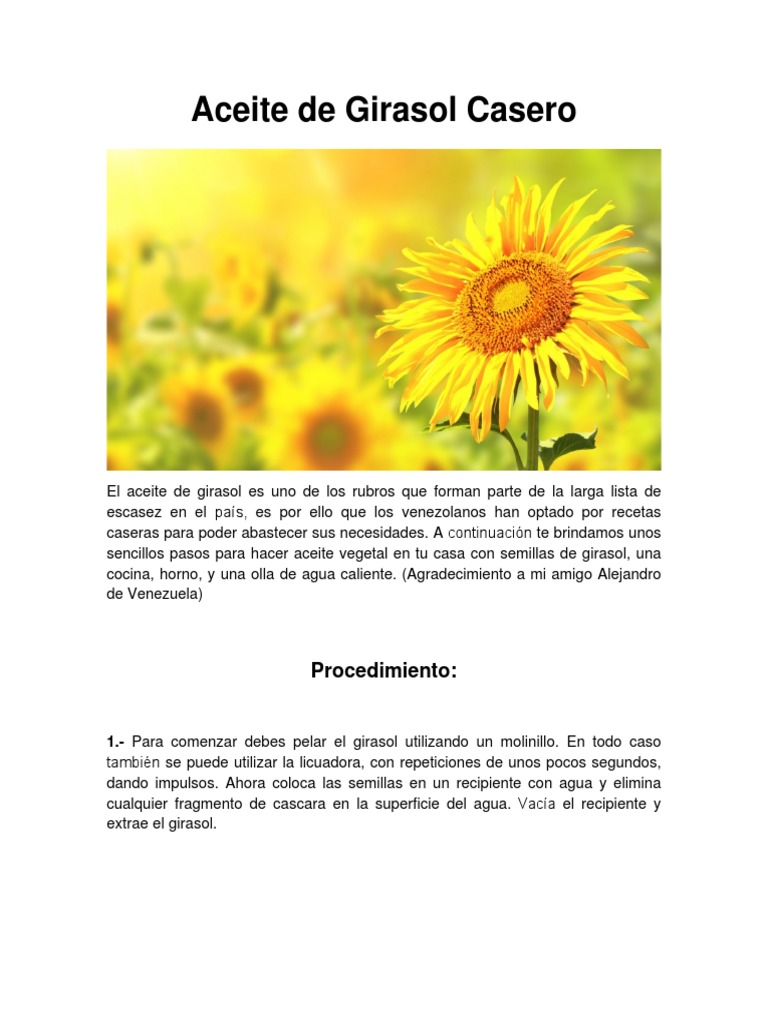 Aceite de Girasol Casero

El aceite de girasol es uno de los rubros que forman parte de la larga lista de escasez en el país, es por ello que los venezolanos han optado por recetas caseras para poder abastecer sus necesidades. A continuación te brindamos unos sencillos pasos para hacer aceite vegetal en tu casa con semillas de girasol, una cocina, horno, y una olla de agua caliente. (Agradecimiento a mi amigo Alejandro de Venezuela)

Procedimiento:

1.- Para comenzar debes pelar el girasol utilizando un molinillo. En todo caso también se puede utilizar la licuadora, con repeticiones de unos pocos segundos, dando impulsos. Ahora coloca las semillas en un recipiente con agua y elimina cualquier fragmento de cascara en la superficie del agua. Vacía el recipiente y extrae el girasol.